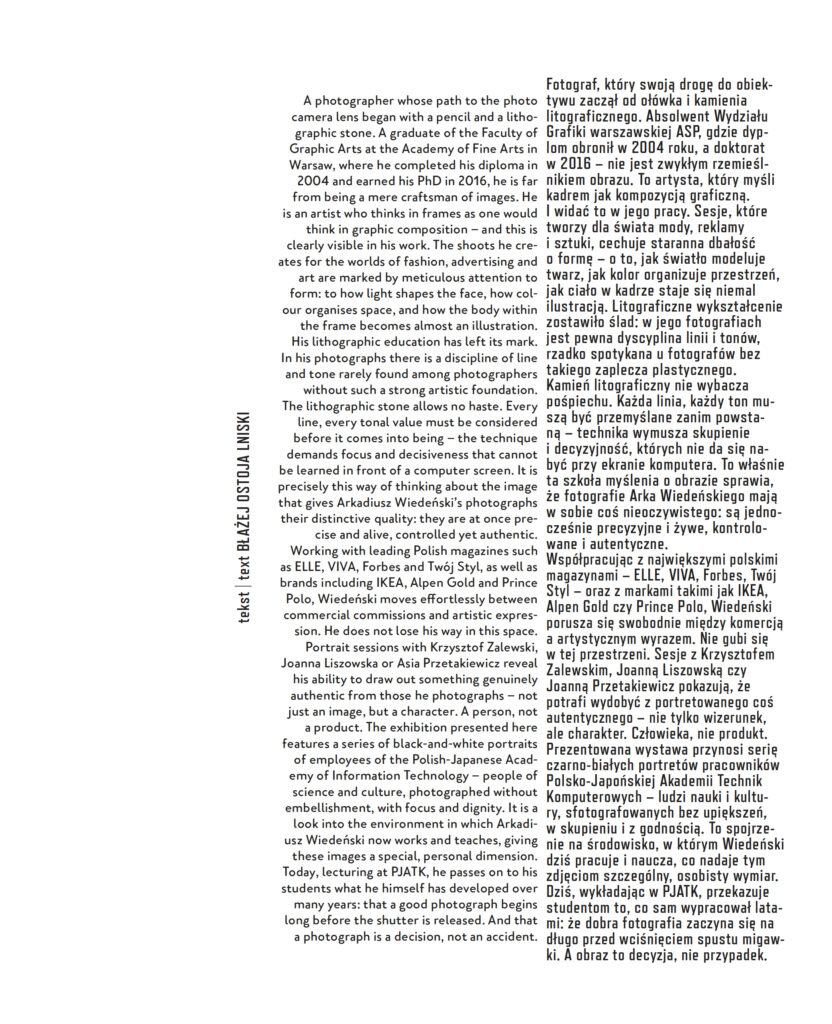 tekst | text BŁAŻEJ OSTOJA LNISKI

A photographer whose path to the photo camera lens began with a pencil and a lithographic stone. A graduate of the Faculty of Graphic Arts at the Academy of Fine Arts in Warsaw, where he completed his diploma in 2004 and earned his PhD in 2016, he is far from being a mere craftsman of images. He is an artist who thinks in frames as one would think in graphic composition – and this is clearly visible in his work. The shoots he creates for the worlds of fashion, advertising and art are marked by meticulous attention to form: to how light shapes the face, how colour organises space, and how the body within the frame becomes almost an illustration. His lithographic education has left its mark. In his photographs there is a discipline of line and tone rarely found among photographers without such a strong artistic foundation. The lithographic stone allows no haste. Every line, every tonal value must be considered before it comes into being – the technique demands focus and decisiveness that cannot be learned in front of a computer screen. It is precisely this way of thinking about the image that gives Arkadiusz Wiedeński's photographs their distinctive quality: they are at once precise and alive, controlled yet authentic.
Working with leading Polish magazines such as ELLE, VIVA, Forbes and Twój Styl, as well as brands including IKEA, Alpen Gold and Prince Polo, Wiedeński moves effortlessly between commercial commissions and artistic expression. He does not lose his way in this space.
Portrait sessions with Krzysztof Zalewski, Joanna Liszowska or Asia Przetakiewicz reveal his ability to draw out something genuinely authentic from those he photographs – not just an image, but a character. A person, not a product. The exhibition presented here features a series of black-and-white portraits of employees of the Polish-Japanese Academy of Information Technology – people of science and culture, photographed without embellishment, with focus and dignity. It is a look into the environment in which Arkadiusz Wiedeński now works and teaches, giving these images a special, personal dimension. Today, lecturing at PJATK, he passes on to his students what he himself has developed over many years: that a good photograph begins long before the shutter is released. And that a photograph is a decision, not an accident.

Fotograf, który swoją drogę do obiektywu zaczął od ołówka i kamienia litograficznego. Absolwent Wydziału Grafiki warszawskiej ASP, gdzie dyplom obronił w 2004 roku, a doktorat w 2016 – nie jest zwykłym rzemieślnikiem obrazu. To artysta, który myśli kadrem jak kompozycją graficzną. I widać to w jego pracy. Sesje, które tworzy dla świata mody, reklamy i sztuki, cechuje staranna dbałość o formę – o to, jak światło modeluje twarz, jak kolor organizuje przestrzeń, jak ciało w kadrze staje się niemal ilustracją. Litograficzne wykształcenie zostawiło ślad: w jego fotografiach jest pewna dyscyplina linii i tonów, rzadko spotykana u fotografów bez takiego zaplecza plastycznego. Kamień litograficzny nie wybacza pośpiechu. Każda linia, każdy ton muszą być przemyślane zanim powstaną – technika wymusza skupienie i decyzyjność, których nie da się nabyć przy ekranie komputera. To właśnie ta szkoła myślenia o obrazie sprawia, że fotografie Arka Wiedeńskiego mają w sobie coś nieoczywistego: są jednocześnie precyzyjne i żywe, kontrolowane i autentyczne.
Współpracując z największymi polskimi magazynami – ELLE, VIVA, Forbes, Twój Styl – oraz z markami takimi jak IKEA, Alpen Gold czy Prince Polo, Wiedeński porusza się swobodnie między komercją a artystycznym wyrazem. Nie gubi się w tej przestrzeni. Sesje z Krzysztofem Zalewskim, Joanną Liszowską czy Joanną Przetakiewicz pokazują, że potrafi wydobyć z portretowanego coś autentycznego – nie tylko wizerunek, ale charakter. Człowieka, nie produkt. Prezentowana wystawa przynosi serię czarno-białych portretów pracowników Polsko-Japońskiej Akademii Technik Komputerowych – ludzi nauki i kultury, sfotografowanych bez upiększeń, w skupieniu i z godnością. To spojrzenie na środowisko, w którym Wiedeński dziś pracuje i naucza, co nadaje tym zdjęciom szczególny, osobisty wymiar. Dziś, wykładając w PJATK, przekazuje studentom to, co sam wypracował latami: że dobra fotografia zaczyna się na długo przed wciśnięciem spustu migawki. A obraz to decyzja, nie przypadek.